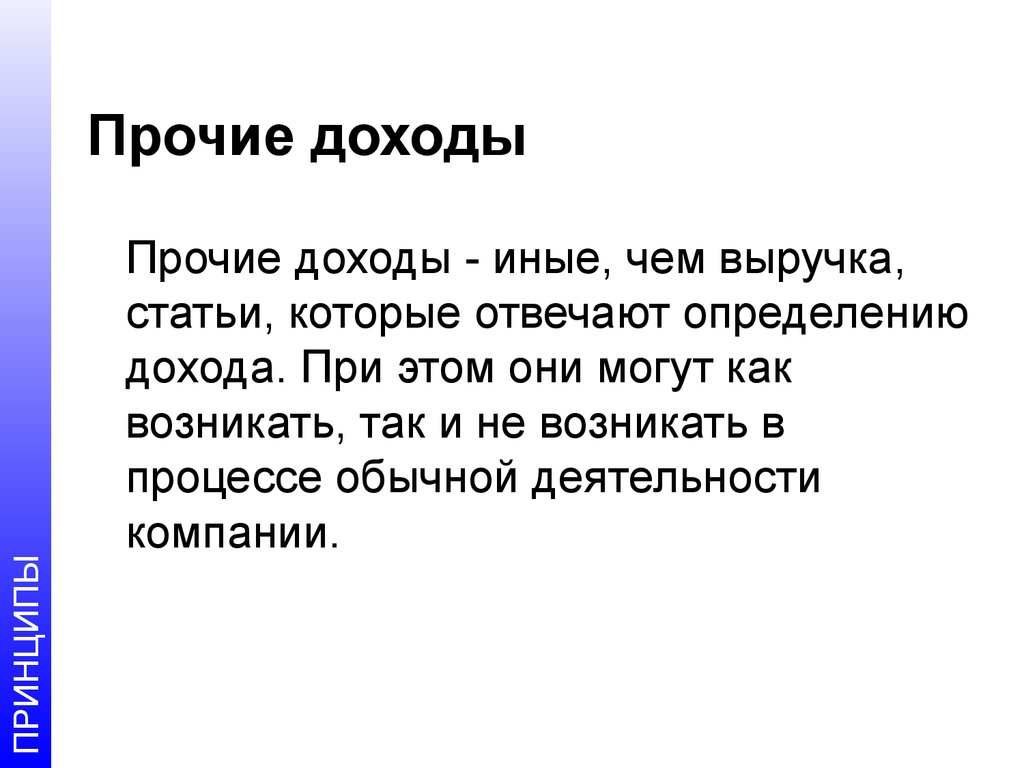 Прочие доходы

Прочие доходы - иные, чем выручка, статьи, которые отвечают определению дохода. При этом они могут как возникать, так и не возникать в процессе обычной деятельности компании.

ПРИНЦИПЫ